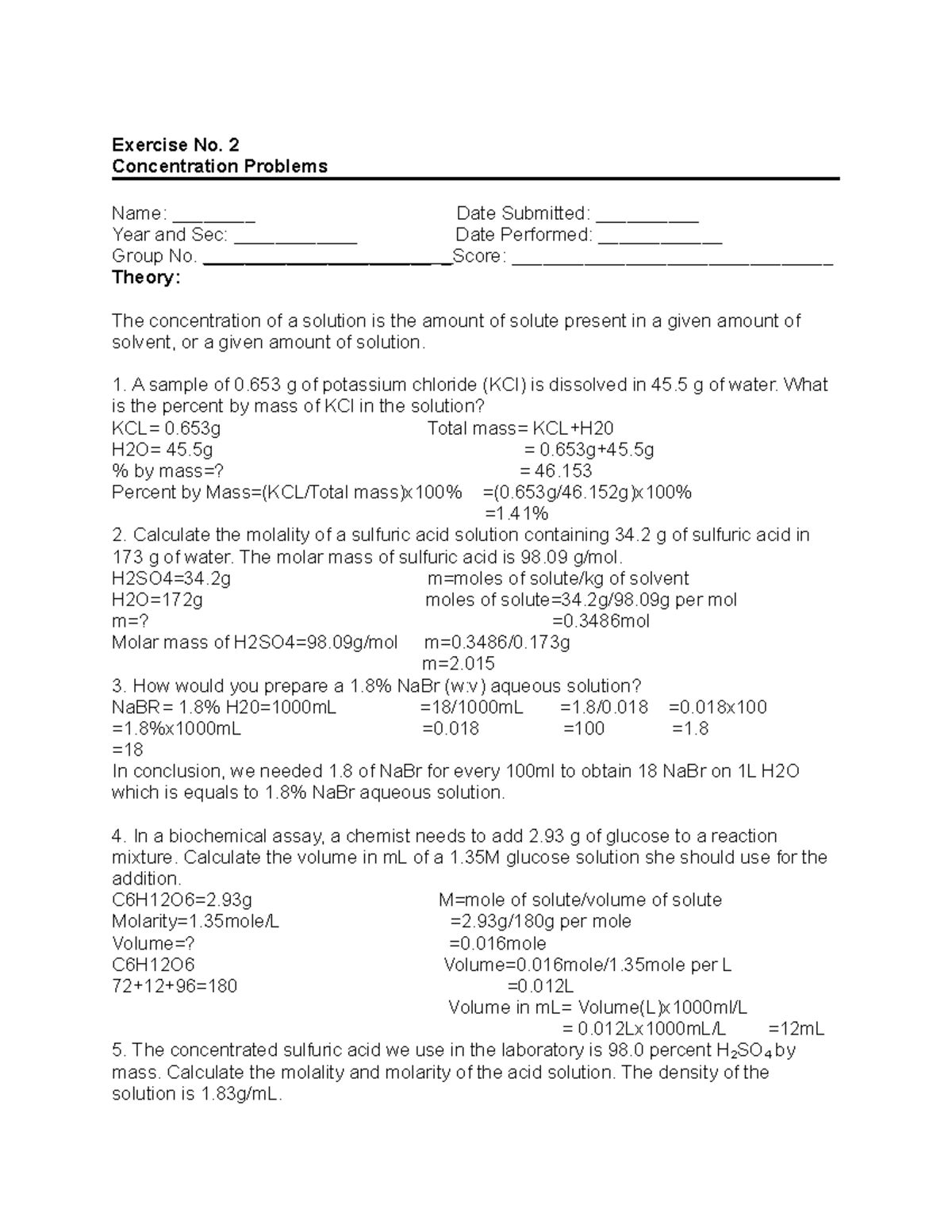 Exercise No. 2
Concentration Problems

Name: ____ Date Submitted: ____
Year and Sec: ____ Date Performed: ____
Group No. ____ Score: ____
Theory:

The concentration of a solution is the amount of solute present in a given amount of solvent, or a given amount of solution.

1. A sample of 0.653 g of potassium chloride (KCl) is dissolved in 45.5 g of water. What is the percent by mass of KCl in the solution?
KCL= 0.653g Total mass= KCL+H20
H2O= 45.5g = 0.653g+45.5g
% by mass=? = 46.153
Percent by Mass=(KCL/Total mass)x100% =(0.653g/46.152g)x100%
=1.41%
2. Calculate the molality of a sulfuric acid solution containing 34.2 g of sulfuric acid in 173 g of water. The molar mass of sulfuric acid is 98.09 g/mol.
H2SO4=34.2g m=moles of solute/kg of solvent
H2O=172g moles of solute=34.2g/98.09g per mol
m=? =0.3486mol
Molar mass of H2SO4=98.09g/mol m=0.3486/0.173g
m=2.015
3. How would you prepare a 1.8% NaBr (w:v) aqueous solution?
NaBR= 1.8% H20=1000mL =18/1000mL =1.8/0.018 =0.018x100
=1.8%x1000mL =0.018 =100 =1.8
=18
In conclusion, we needed 1.8 of NaBr for every 100ml to obtain 18 NaBr on 1L H2O which is equals to 1.8% NaBr aqueous solution.

4. In a biochemical assay, a chemist needs to add 2.93 g of glucose to a reaction mixture. Calculate the volume in mL of a 1.35M glucose solution she should use for the addition.
C6H12O6=2.93g M=mole of solute/volume of solute
Molarity=1.35mole/L =2.93g/180g per mole
Volume=? =0.016mole
C6H12O6 Volume=0.016mole/1.35mole per L
72+12+96=180 =0.012L
Volume in mL= Volume(L)x1000ml/L
= 0.012Lx1000mL/L =12mL
5. The concentrated sulfuric acid we use in the laboratory is 98.0 percent $H_2SO_4$ by mass. Calculate the molality and molarity of the acid solution. The density of the solution is 1.83g/mL.